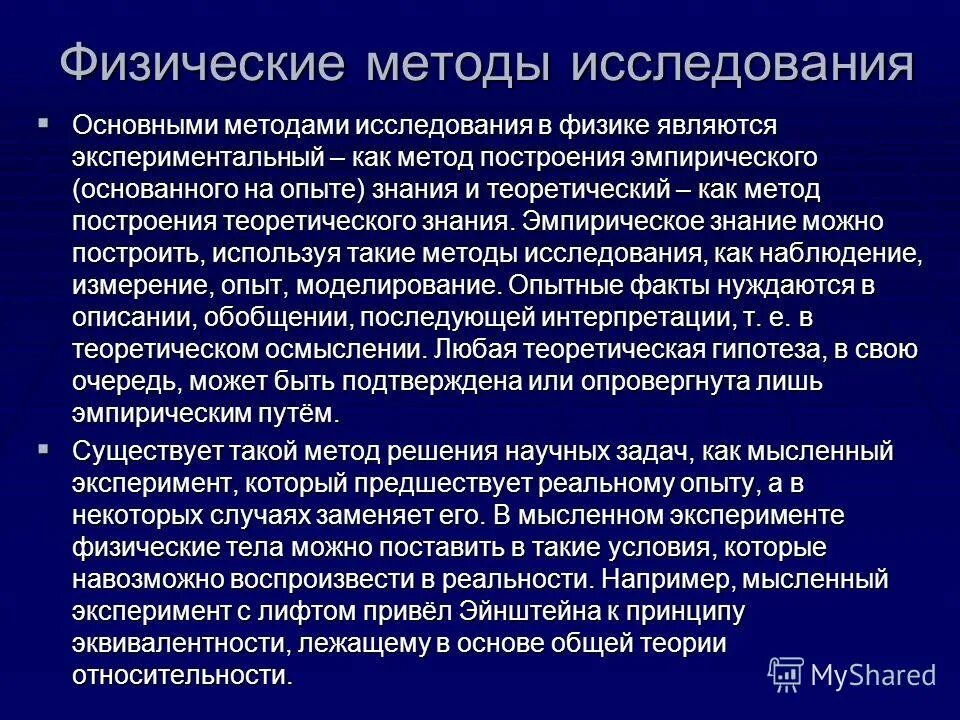 Физические методы исследования

▪ Основными методами исследования в физике являются экспериментальный – как метод построения эмпирического (основанного на опыте) знания и теоретический – как метод построения теоретического знания. Эмпирическое знание можно построить, используя такие методы исследования, как наблюдение, измерение, опыт, моделирование. Опытные факты нуждаются в описании, обобщении, последующей интерпретации, т. е. в теоретическом осмыслении. Любая теоретическая гипотеза, в свою очередь, может быть подтверждена или опровергнута лишь эмпирическим путём.

▪ Существует такой метод решения научных задач, как мысленный эксперимент, который предшествует реальному опыту, а в некоторых случаях заменяет его. В мысленном эксперименте физические тела можно поставить в такие условия, которые навозможно воспроизвести в реальности. Например, мысленный эксперимент с лифтом привёл Эйнштейна к принципу эквивалентности, лежащему в основе общей теории относительности.

MyShared